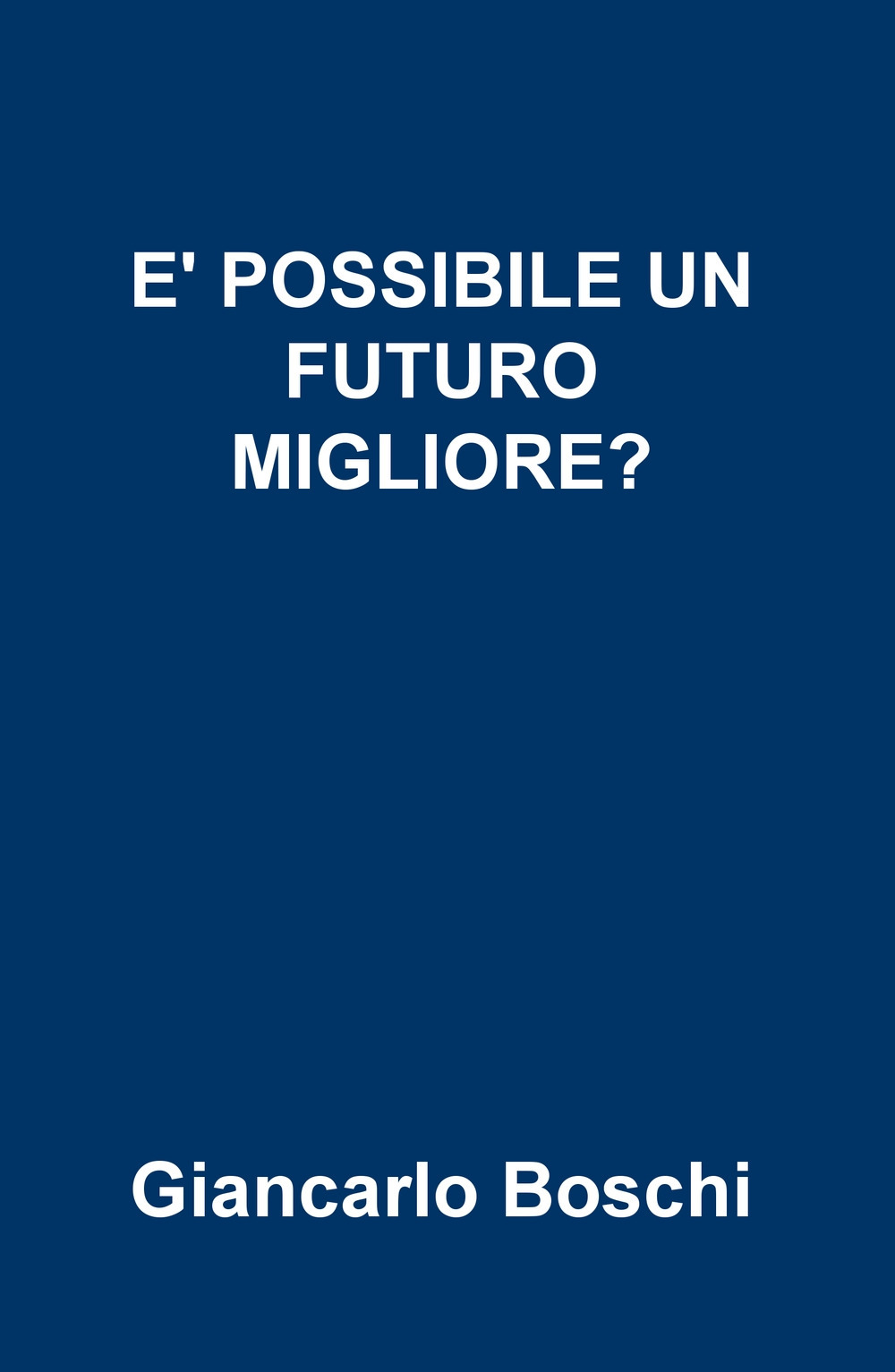 E' POSSIBILE UN FUTURO MIGLIORE?

Giancarlo Boschi